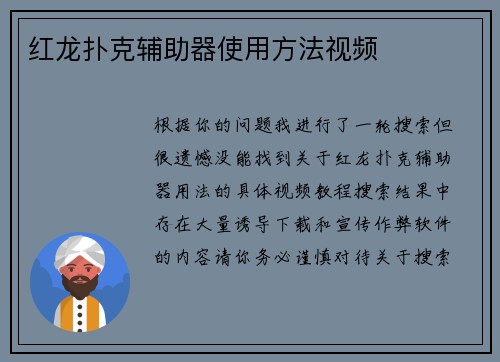 红龙扑克辅助器使用方法视频

根据你的问题我进行了一轮搜索但很遗憾没能找到关于红龙扑克辅助器用法的具体视频教程搜索结果中存在大量诱导下载和宣传作弊软件的内容请你务必谨慎对待关于搜索